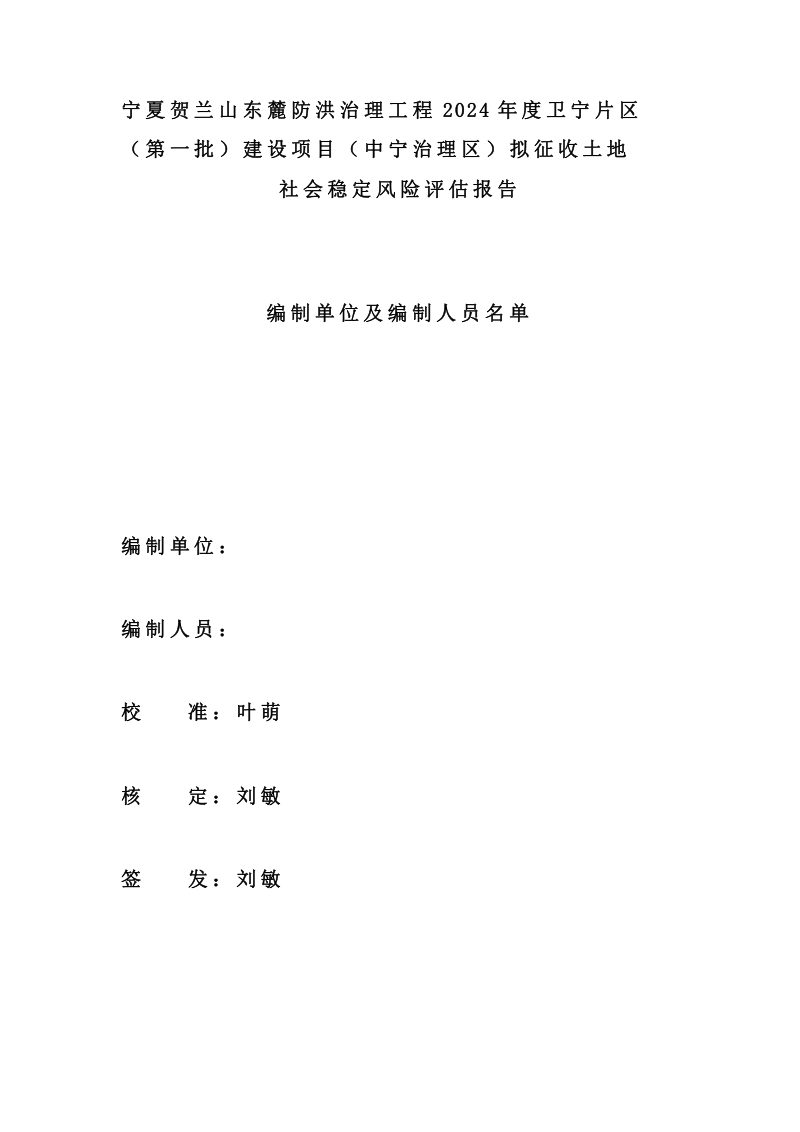 宁夏贺兰山东麓防洪治理工程 2024 年度卫宁片区（第一批）建设项目（中宁治理区）拟征收土地社会稳定风险评估报告

编制单位及编制人员名单

编制单位：

编制人员：

校　　准：叶萌

核　　定：刘敏

签　　发：刘敏